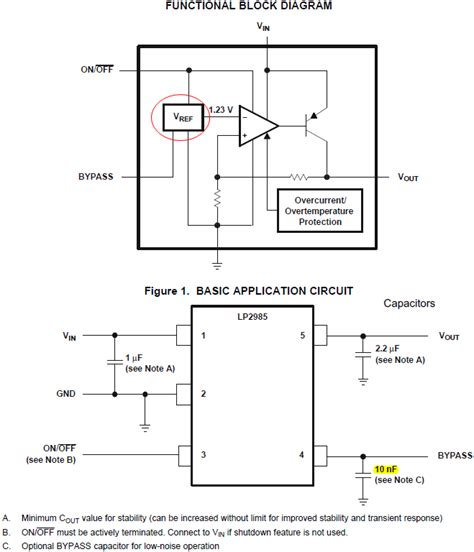 FUNCTIONAL BLOCK DIAGRAM

$V_{IN}$

ON/$\overline{OFF}$

$V_{REF}$

1.23 V

−

+

BYPASS

$V_{OUT}$

Overcurrent/ Overtemperature Protection

Figure 1. BASIC APPLICATION CIRCUIT

Capacitors

LP2985

$V_{IN}$

1

5

$V_{OUT}$

1 μF (see Note A)

2.2 μF (see Note A)

GND

2

ON/$\overline{OFF}$ (see Note B)

3

4

BYPASS

10 nF (see Note C)

A. Minimum $C_{OUT}$ value for stability (can be increased without limit for improved stability and transient response)

B. ON/$\overline{OFF}$ must be actively terminated. Connect to $V_{IN}$ if shutdown feature is not used.

C. Optional BYPASS capacitor for low-noise operation